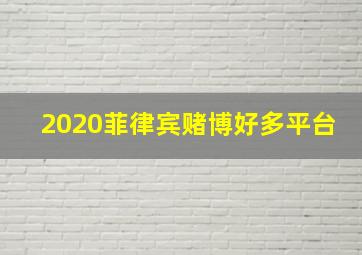 2020菲律宾赌博好多平台